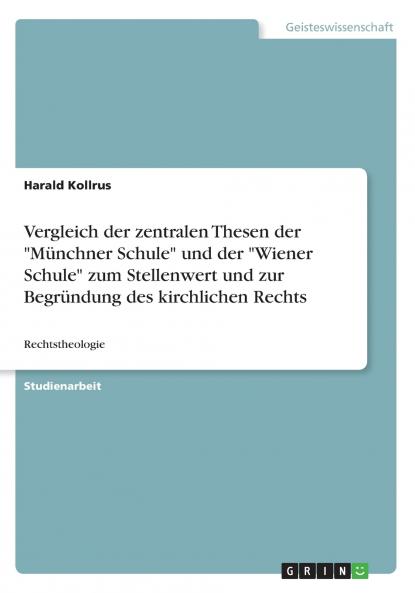 Geisteswissenschaft

Harald Kollrus

Vergleich der zentralen Thesen der "Münchner Schule" und der "Wiener Schule" zum Stellenwert und zur Begründung des kirchlichen Rechts

Rechtstheologie

Studienarbeit

GRIN